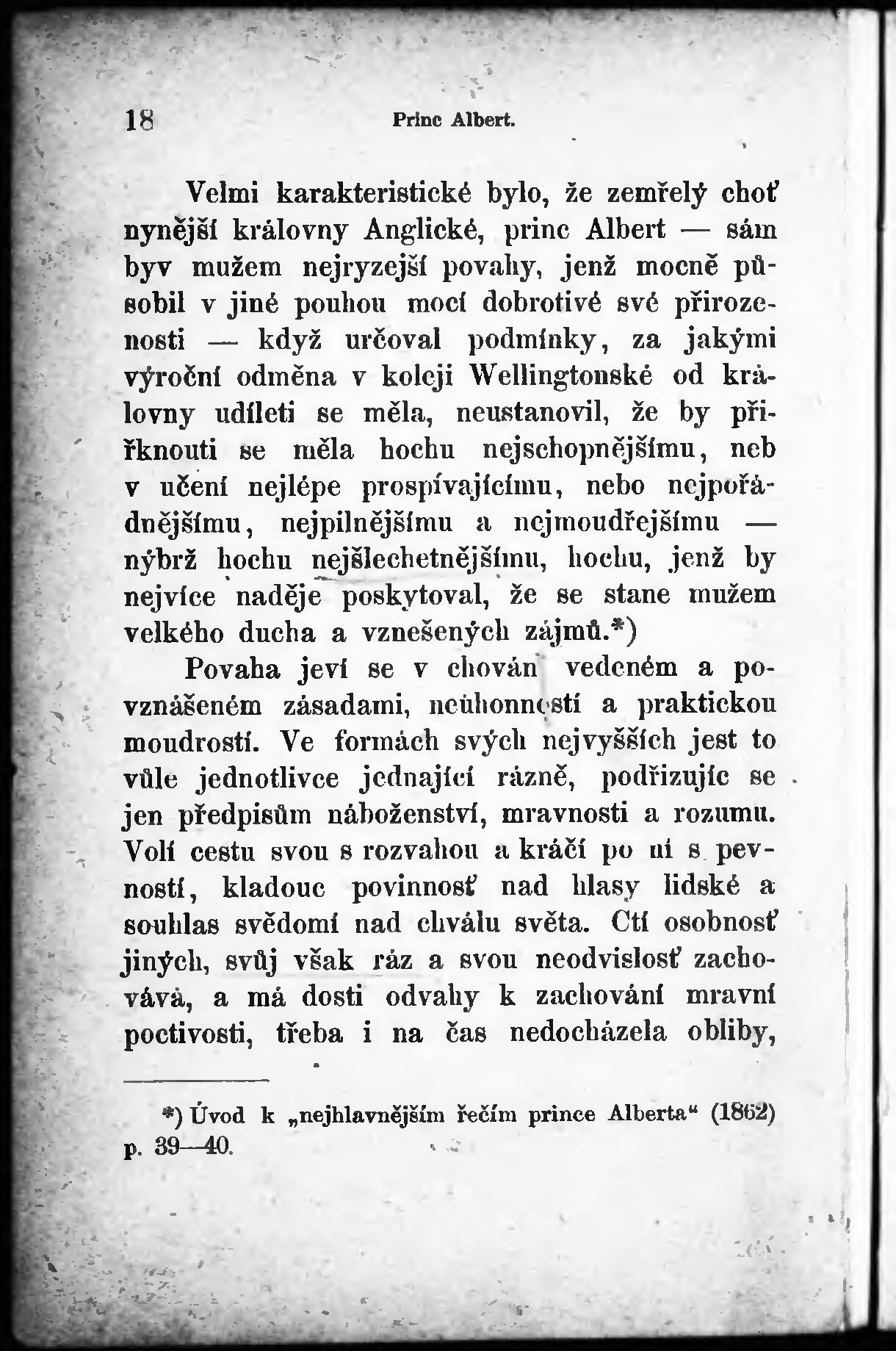 18 Princ Albert.

Velmi karakteristické bylo, že zemřelý choť nynější královny Anglické, princ Albert — sám byv mužem nejryzejší povahy, jenž mocně působil v jiné pouhou mocí dobrotivé své přirozenosti — když určoval podmínky, za jakými výroční odměna v koleji Wellingtonské od královny udíleti se měla, neustanovil, že by přiřknouti se měla hochu nejschopnějšímu, neb v učení nejlépe prospívajícímu, nebo nejpořádnějšímu, nejpilnějšímu a nejmoudřejšímu — nýbrž hochu nejšlechetnějšímu, hochu, jenž by nejvíce naděje poskytoval, že se stane mužem velkého ducha a vznešených zájmů.*)

Povaha jeví se v chován vedeném a povznášeném zásadami, neúhonností a praktickou moudrostí. Ve formách svých nejvyšších jest to vůle jednotlivce jednající rázně, podřizujíc se jen předpisům náboženství, mravnosti a rozumu. Volí cestu svou s rozvahou a kráčí po ní s pevností, kladouc povinnosť nad hlasy lidské a souhlas svědomí nad chválu světa. Ctí osobnosť jiných, svůj však ráz a svou neodvislosť zachovává, a má dosti odvahy k zachování mravní poctivosti, třeba i na čas nedocházela obliby,

*) Úvod k „nejhlavnějším řečím prince Alberta“ (1862) p. 39—40.